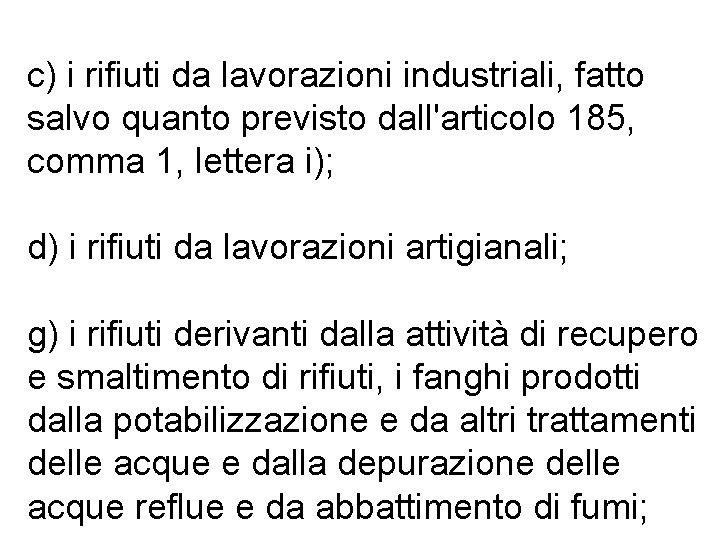 c) i rifiuti da lavorazioni industriali, fatto salvo quanto previsto dall'articolo 185, comma 1, lettera i);

d) i rifiuti da lavorazioni artigianali;

g) i rifiuti derivanti dalla attività di recupero e smaltimento di rifiuti, i fanghi prodotti dalla potabilizzazione e da altri trattamenti delle acque e dalla depurazione delle acque reflue e da abbattimento di fumi;